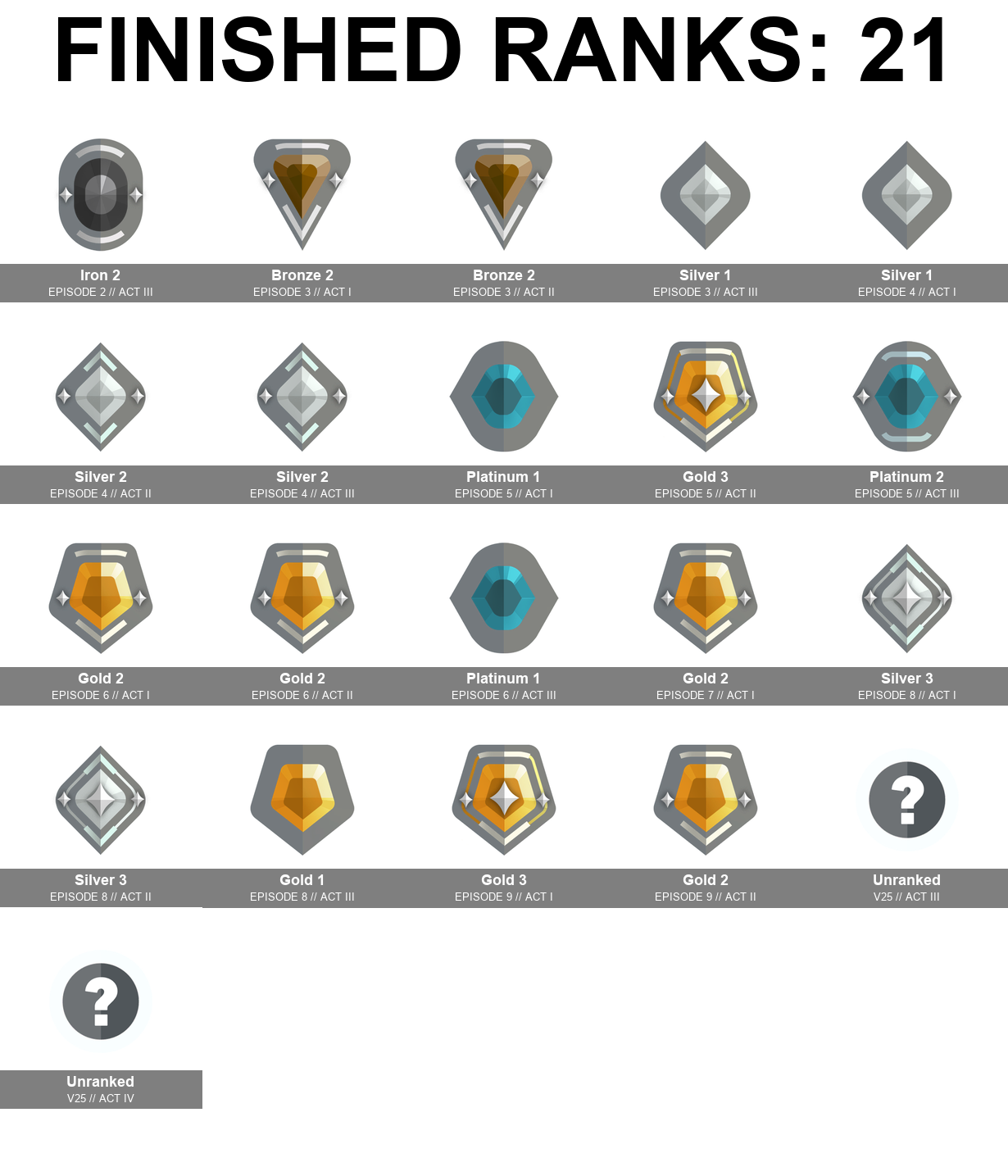 FINISHED RANKS: 21

Iron 2
EPISODE 2 // ACT III

Bronze 2
EPISODE 3 // ACT I

Bronze 2
EPISODE 3 // ACT II

Silver 1
EPISODE 3 // ACT III

Silver 1
EPISODE 4 // ACT I

Silver 2
EPISODE 4 // ACT II

Silver 2
EPISODE 4 // ACT III

Platinum 1
EPISODE 5 // ACT I

Gold 3
EPISODE 5 // ACT II

Platinum 2
EPISODE 5 // ACT III

Gold 2
EPISODE 6 // ACT I

Gold 2
EPISODE 6 // ACT II

Platinum 1
EPISODE 6 // ACT III

Gold 2
EPISODE 7 // ACT I

Silver 3
EPISODE 8 // ACT I

Silver 3
EPISODE 8 // ACT II

Gold 1
EPISODE 8 // ACT III

Gold 3
EPISODE 9 // ACT I

Gold 2
EPISODE 9 // ACT II

Unranked
V25 // ACT III

Unranked
V25 // ACT IV